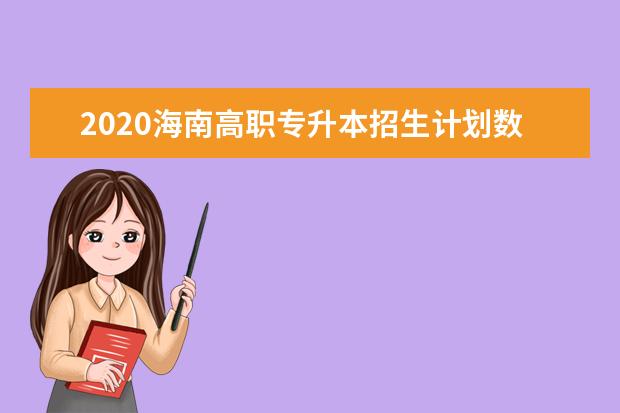 2020海南高职专升本招生计划数